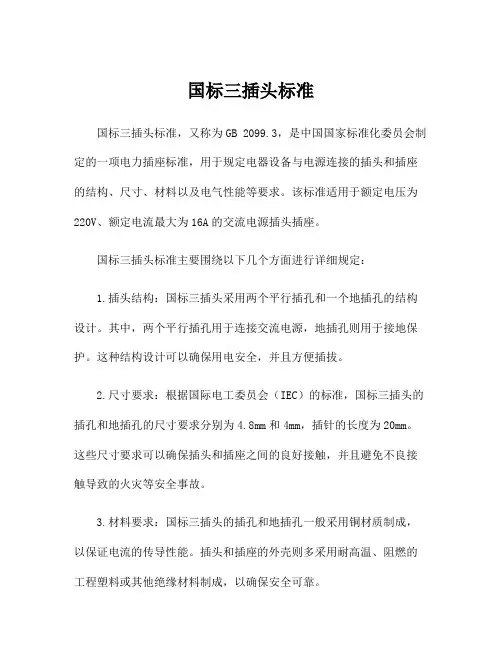 国标三插头标准

国标三插头标准，又称为GB 2099.3，是中国国家标准化委员会制定的一项电力插座标准，用于规定电器设备与电源连接的插头和插座的结构、尺寸、材料以及电气性能等要求。该标准适用于额定电压为220V、额定电流最大为16A的交流电源插头插座。

国标三插头标准主要围绕以下几个方面进行详细规定：

1.插头结构：国标三插头采用两个平行插孔和一个地插孔的结构设计。其中，两个平行插孔用于连接交流电源，地插孔则用于接地保护。这种结构设计可以确保用电安全，并且方便插拔。

2.尺寸要求：根据国际电工委员会（IEC）的标准，国标三插头的插孔和地插孔的尺寸要求分别为4.8mm和4mm，插针的长度为20mm。这些尺寸要求可以确保插头和插座之间的良好接触，并且避免不良接触导致的火灾等安全事故。

3.材料要求：国标三插头的插孔和地插孔一般采用铜材质制成，以保证电流的传导性能。插头和插座的外壳则多采用耐高温、阻燃的工程塑料或其他绝缘材料制成，以确保安全可靠。